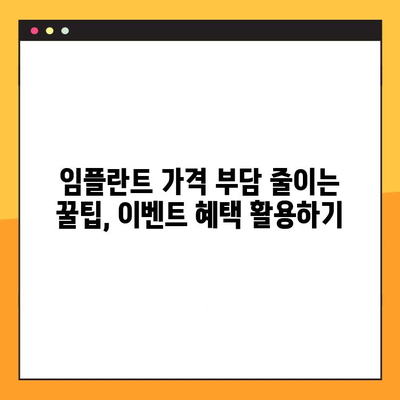 임플란트 가격 부담 줄이는 꿀팁, 이벤트 혜택 활용하기